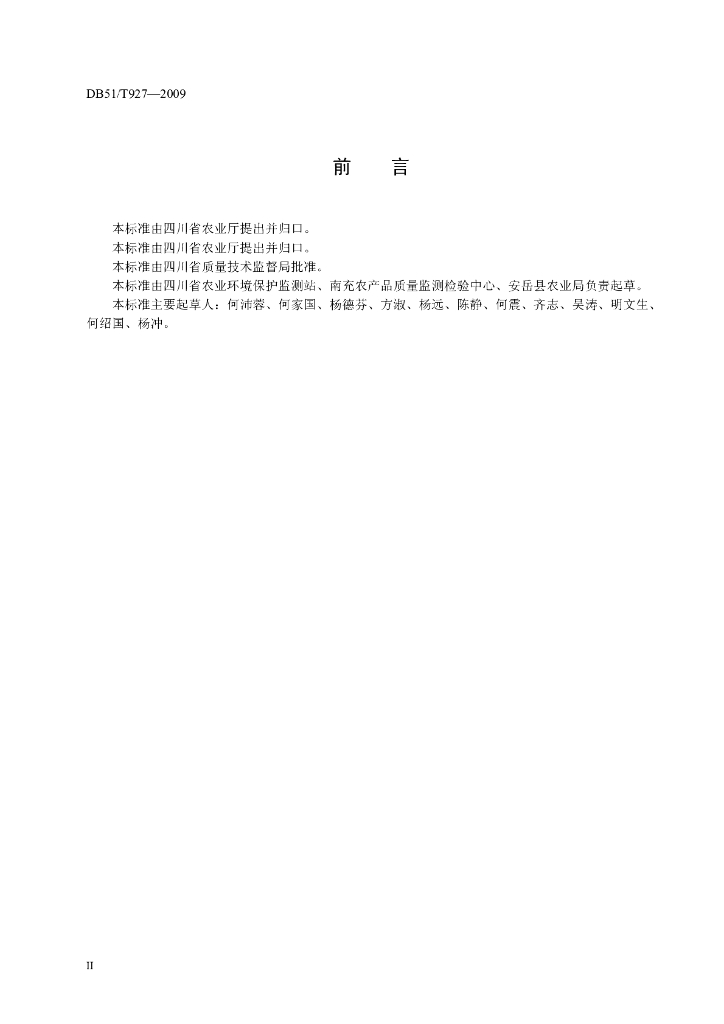 DB51/T927—2009

前　言

本标准由四川省农业厅提出并归口。

本标准由四川省农业厅提出并归口。

本标准由四川省质量技术监督局批准。

本标准由四川省农业环境保护监测站、南充农产品质量监测检验中心、安岳县农业局负责起草。

本标准主要起草人：何沛蓉、何家国、杨德芬、方淑、杨远、陈静、何震、齐志、吴涛、明文生、何绍国、杨冲。

II